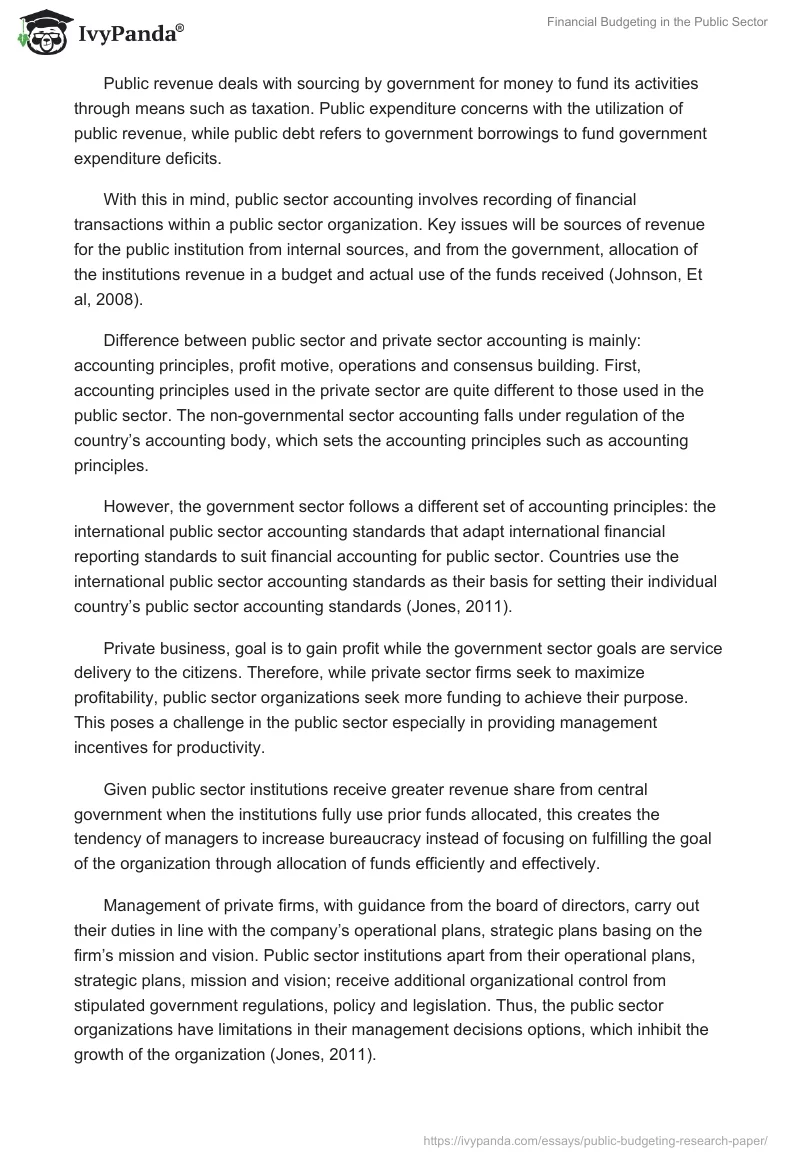 IvyPanda®

Financial Budgeting in the Public Sector

Public revenue deals with sourcing by government for money to fund its activities through means such as taxation. Public expenditure concerns with the utilization of public revenue, while public debt refers to government borrowings to fund government expenditure deficits.

With this in mind, public sector accounting involves recording of financial transactions within a public sector organization. Key issues will be sources of revenue for the public institution from internal sources, and from the government, allocation of the institutions revenue in a budget and actual use of the funds received (Johnson, Et al, 2008).

Difference between public sector and private sector accounting is mainly: accounting principles, profit motive, operations and consensus building. First, accounting principles used in the private sector are quite different to those used in the public sector. The non-governmental sector accounting falls under regulation of the country's accounting body, which sets the accounting principles such as accounting principles.

However, the government sector follows a different set of accounting principles: the international public sector accounting standards that adapt international financial reporting standards to suit financial accounting for public sector. Countries use the international public sector accounting standards as their basis for setting their individual country's public sector accounting standards (Jones, 2011).

Private business, goal is to gain profit while the government sector goals are service delivery to the citizens. Therefore, while private sector firms seek to maximize profitability, public sector organizations seek more funding to achieve their purpose. This poses a challenge in the public sector especially in providing management incentives for productivity.

Given public sector institutions receive greater revenue share from central government when the institutions fully use prior funds allocated, this creates the tendency of managers to increase bureaucracy instead of focusing on fulfilling the goal of the organization through allocation of funds efficiently and effectively.

Management of private firms, with guidance from the board of directors, carry out their duties in line with the company's operational plans, strategic plans basing on the firm's mission and vision. Public sector institutions apart from their operational plans, strategic plans, mission and vision; receive additional organizational control from stipulated government regulations, policy and legislation. Thus, the public sector organizations have limitations in their management decisions options, which inhibit the growth of the organization (Jones, 2011).

https://ivypanda.com/essays/public-budgeting-research-paper/